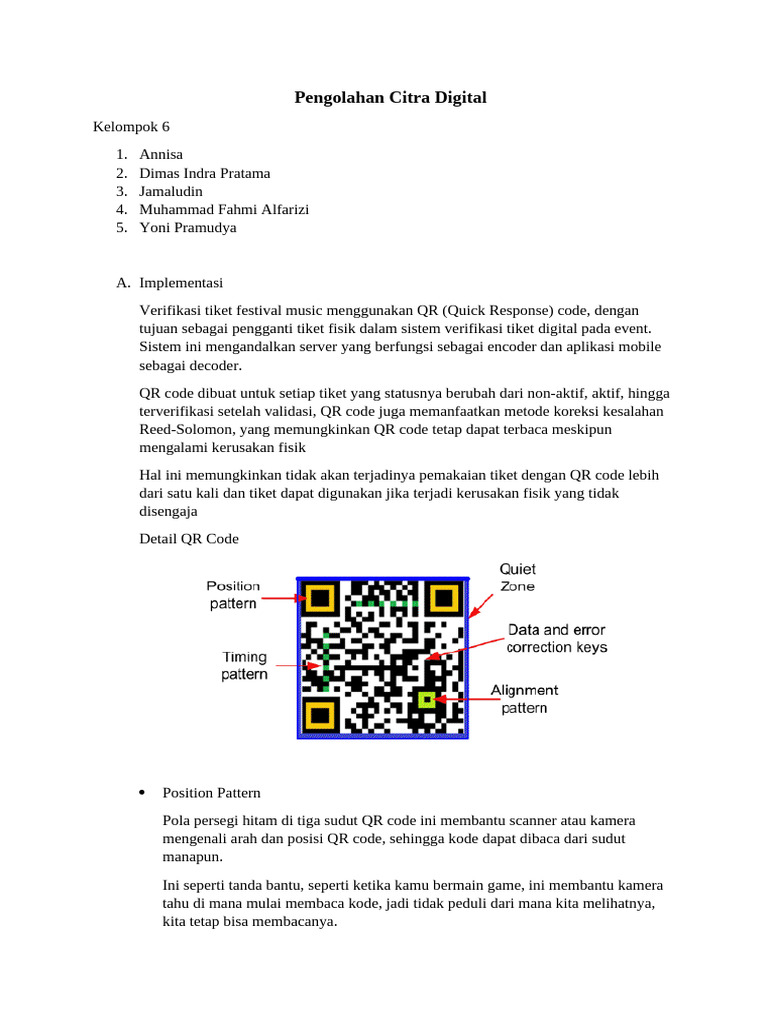 Pengolahan Citra Digital

Kelompok 6

1. Annisa
2. Dimas Indra Pratama
3. Jamaludin
4. Muhammad Fahmi Alfarizi
5. Yoni Pramudya

A. Implementasi

Verifikasi tiket festival music menggunakan QR (Quick Response) code, dengan tujuan sebagai pengganti tiket fisik dalam sistem verifikasi tiket digital pada event. Sistem ini mengandalkan server yang berfungsi sebagai encoder dan aplikasi mobile sebagai decoder.

QR code dibuat untuk setiap tiket yang statusnya berubah dari non-aktif, aktif, hingga terverifikasi setelah validasi, QR code juga memanfaatkan metode koreksi kesalahan Reed-Solomon, yang memungkinkan QR code tetap dapat terbaca meskipun mengalami kerusakan fisik

Hal ini memungkinkan tidak akan terjadinya pemakaian tiket dengan QR code lebih dari satu kali dan tiket dapat digunakan jika terjadi kerusakan fisik yang tidak disengaja

Detail QR Code

Position pattern

Timing pattern

Quiet Zone

Data and error correction keys

Alignment pattern

• Position Pattern

Pola persegi hitam di tiga sudut QR code ini membantu scanner atau kamera mengenali arah dan posisi QR code, sehingga kode dapat dibaca dari sudut manapun.

Ini seperti tanda bantu, seperti ketika kamu bermain game, ini membantu kamera tahu di mana mulai membaca kode, jadi tidak peduli dari mana kita melihatnya, kita tetap bisa membacanya.